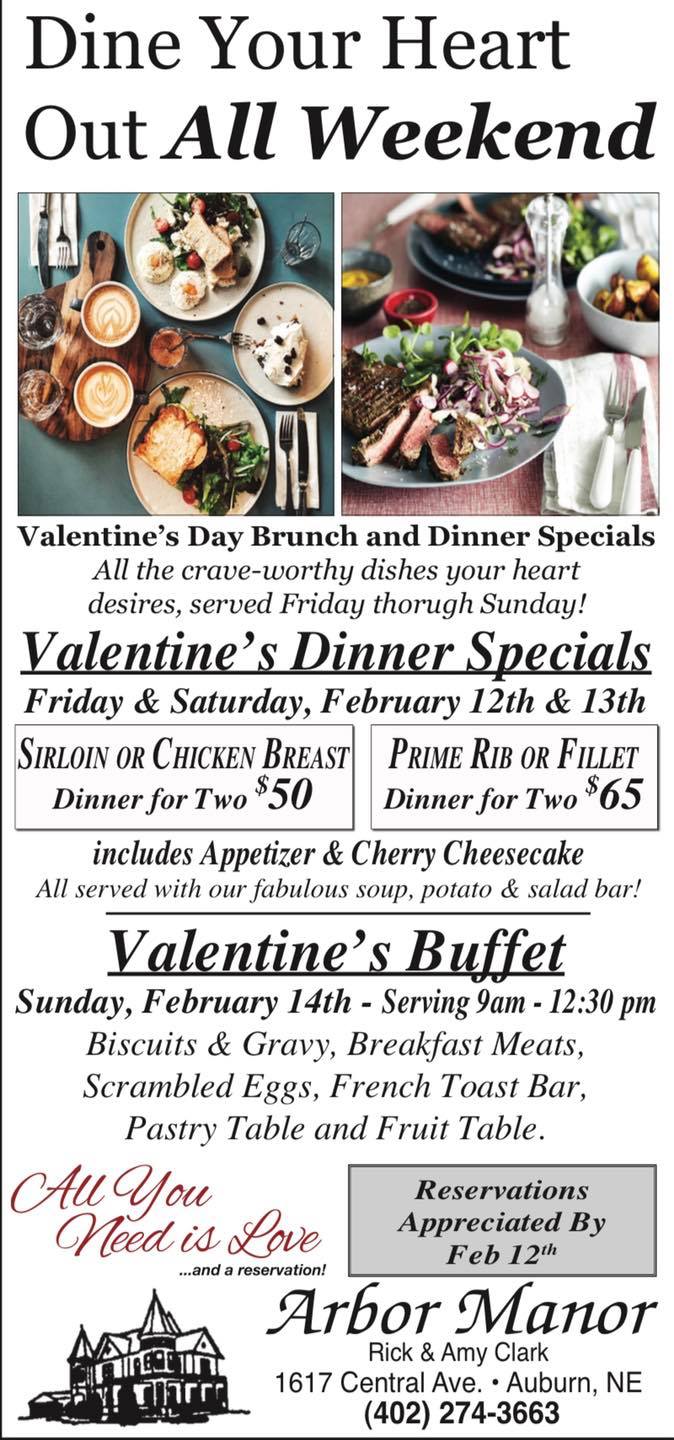 Dine Your Heart Out All Weekend

Valentine's Day Brunch and Dinner Specials

All the crave-worthy dishes your heart desires, served Friday thorugh Sunday!

Valentine's Dinner Specials

Friday & Saturday, February 12th & 13th

SIRLOIN OR CHICKEN BREAST
Dinner for Two $50

PRIME RIB OR FILLET
Dinner for Two $65

includes Appetizer & Cherry Cheesecake

All served with our fabulous soup, potato & salad bar!

Valentine's Buffet

Sunday, February 14th - Serving 9am - 12:30 pm

Biscuits & Gravy, Breakfast Meats, Scrambled Eggs, French Toast Bar, Pastry Table and Fruit Table.

All You Need is Love
...and a reservation!

Reservations Appreciated By Feb 12th

Arbor Manor
Rick & Amy Clark
1617 Central Ave. • Auburn, NE
(402) 274-3663